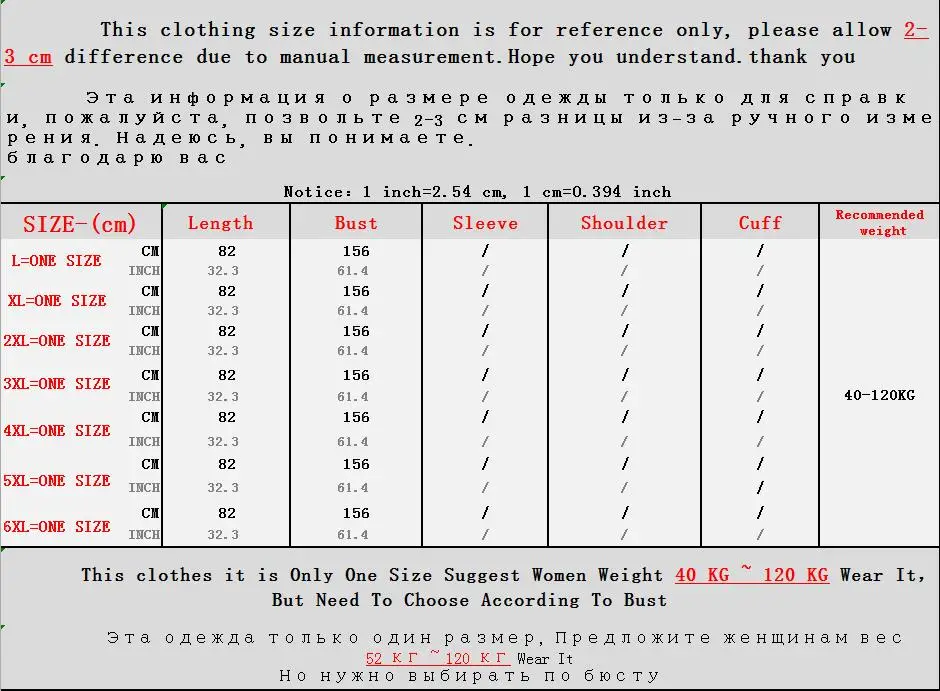 This clothing size information is for reference only, please allow 2-3 cm difference due to manual measurement.Hope you understand.thank you

Эта информация о размере одежды только для справки, пожалуйста, позвольте 2-3 см разницы из-за ручного измерения. Надеюсь, вы понимаете.
благодарю вас

Notice: 1 inch=2.54 cm, 1 cm=0.394 inch

| SIZE-(cm) | | Length | Bust | Sleeve | Shoulder | Cuff | Recommended weight |
|---|---|---|---|---|---|---|---|
| L=ONE SIZE | CM | 82 | 156 | / | / | / | 40-120KG |
| | INCH | 32.3 | 61.4 | / | / | / | |
| XL=ONE SIZE | CM | 82 | 156 | / | / | / | |
| | INCH | 32.3 | 61.4 | / | / | / | |
| 2XL=ONE SIZE | CM | 82 | 156 | / | / | / | |
| | INCH | 32.3 | 61.4 | / | / | / | |
| 3XL=ONE SIZE | CM | 82 | 156 | / | / | / | |
| | INCH | 32.3 | 61.4 | / | / | / | |
| 4XL=ONE SIZE | CM | 82 | 156 | / | / | / | |
| | INCH | 32.3 | 61.4 | / | / | / | |
| 5XL=ONE SIZE | CM | 82 | 156 | / | / | / | |
| | INCH | 32.3 | 61.4 | / | / | / | |
| 6XL=ONE SIZE | CM | 82 | 156 | / | / | / | |
| | INCH | 32.3 | 61.4 | / | / | / | |

This clothes it is Only One Size Suggest Women Weight 40 KG ~ 120 KG Wear It, But Need To Choose According To Bust

Эта одежда только один размер, Предложите женщинам вес 52 КГ ~120 КГ Wear It
Но нужно выбирать по бюсту